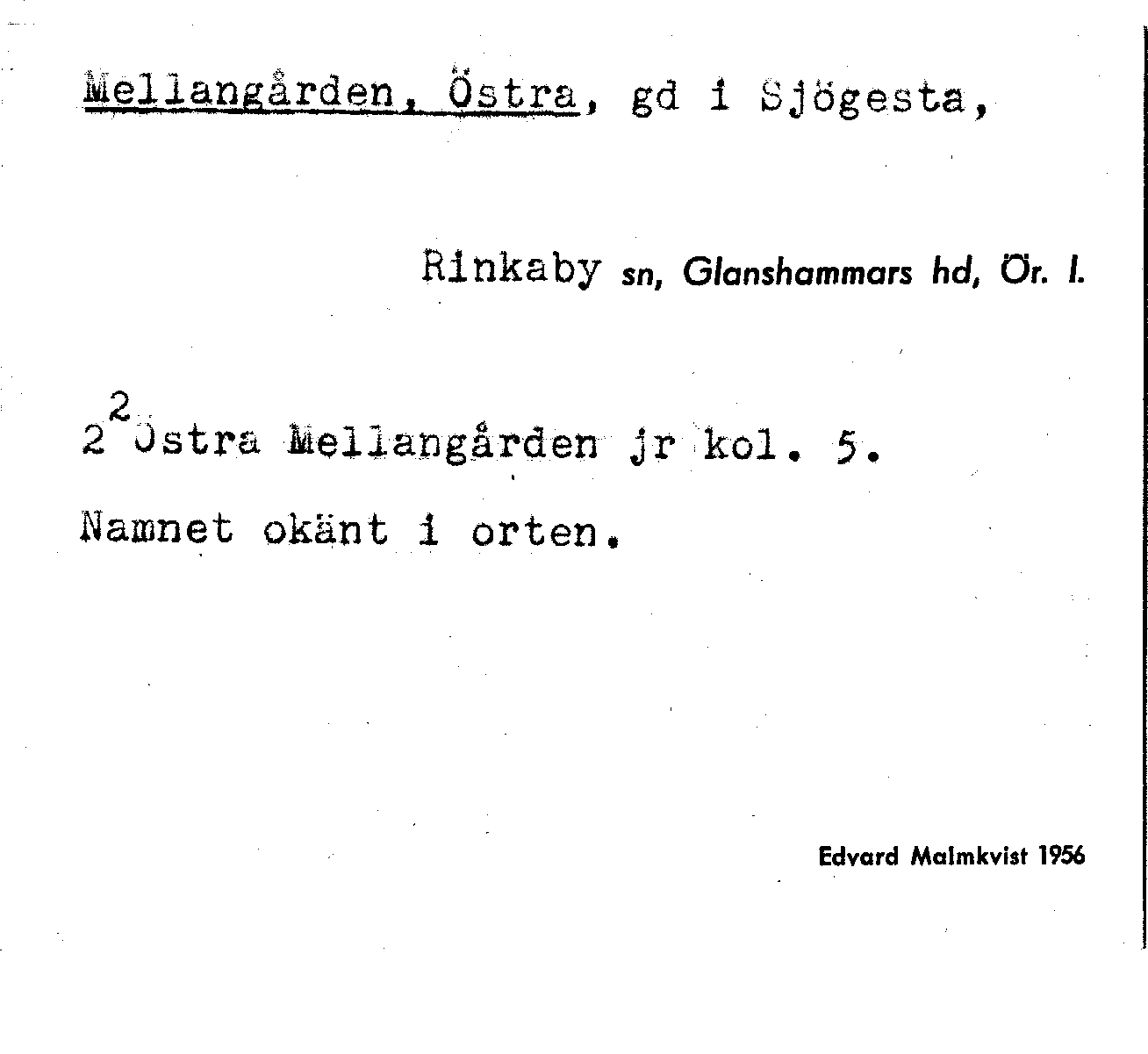 Mellangården, Östra, gd i Sjögesta,

Rinkaby sn, Glanshammars hd, Ör. l.

$2^2$ Östra Mellangården jr kol. 5.

Namnet okänt i orten.

Edvard Malmkvist 1956